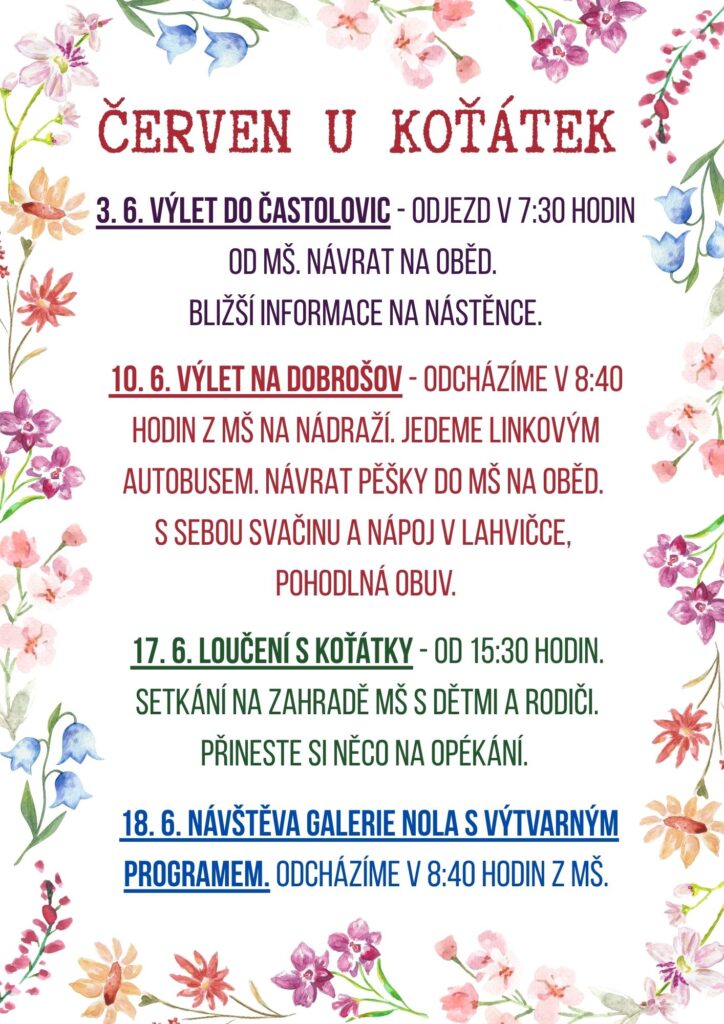 ČERVEN U KOŤÁTEK

3. 6. VÝLET DO ČASTOLOVIC - ODJEZD V 7:30 HODIN OD MŠ. NÁVRAT NA OBĚD. BLIŽŠÍ INFORMACE NA NÁSTĚNCE.

10. 6. VÝLET NA DOBROŠOV - ODCHÁZÍME V 8:40 HODIN Z MŠ NA NÁDRAŽÍ. JEDEME LINKOVÝM AUTOBUSEM. NÁVRAT PĚŠKY DO MŠ NA OBĚD. S SEBOU SVAČINU A NÁPOJ V LAHVIČCE, POHODLNÁ OBUV.

17. 6. LOUČENÍ S KOŤÁTKY - OD 15:30 HODIN. SETKÁNÍ NA ZAHRADĚ MŠ S DĚTMI A RODIČI. PŘINESTE SI NĚCO NA OPÉKÁNÍ.

18. 6. NÁVŠTĚVA GALERIE NOLA S VÝTVARNÝM PROGRAMEM. ODCHÁZÍME V 8:40 HODIN Z MŠ.